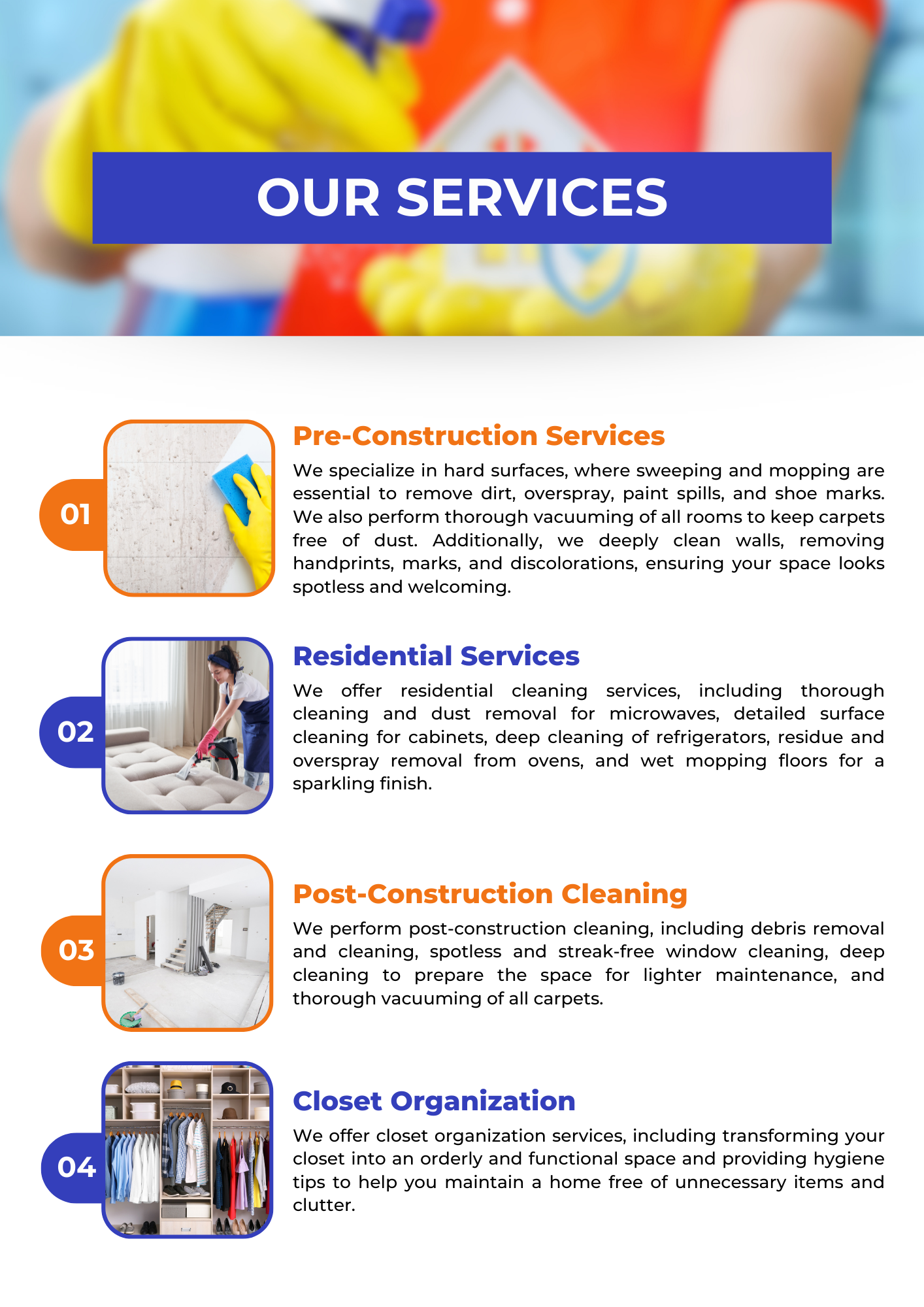 OUR SERVICES

01

Pre-Construction Services

We specialize in hard surfaces, where sweeping and mopping are essential to remove dirt, overspray, paint spills, and shoe marks. We also perform thorough vacuuming of all rooms to keep carpets free of dust. Additionally, we deeply clean walls, removing handprints, marks, and discolorations, ensuring your space looks spotless and welcoming.

02

Residential Services

We offer residential cleaning services, including thorough cleaning and dust removal for microwaves, detailed surface cleaning for cabinets, deep cleaning of refrigerators, residue and overspray removal from ovens, and wet mopping floors for a sparkling finish.

03

Post-Construction Cleaning

We perform post-construction cleaning, including debris removal and cleaning, spotless and streak-free window cleaning, deep cleaning to prepare the space for lighter maintenance, and thorough vacuuming of all carpets.

04

Closet Organization

We offer closet organization services, including transforming your closet into an orderly and functional space and providing hygiene tips to help you maintain a home free of unnecessary items and clutter.